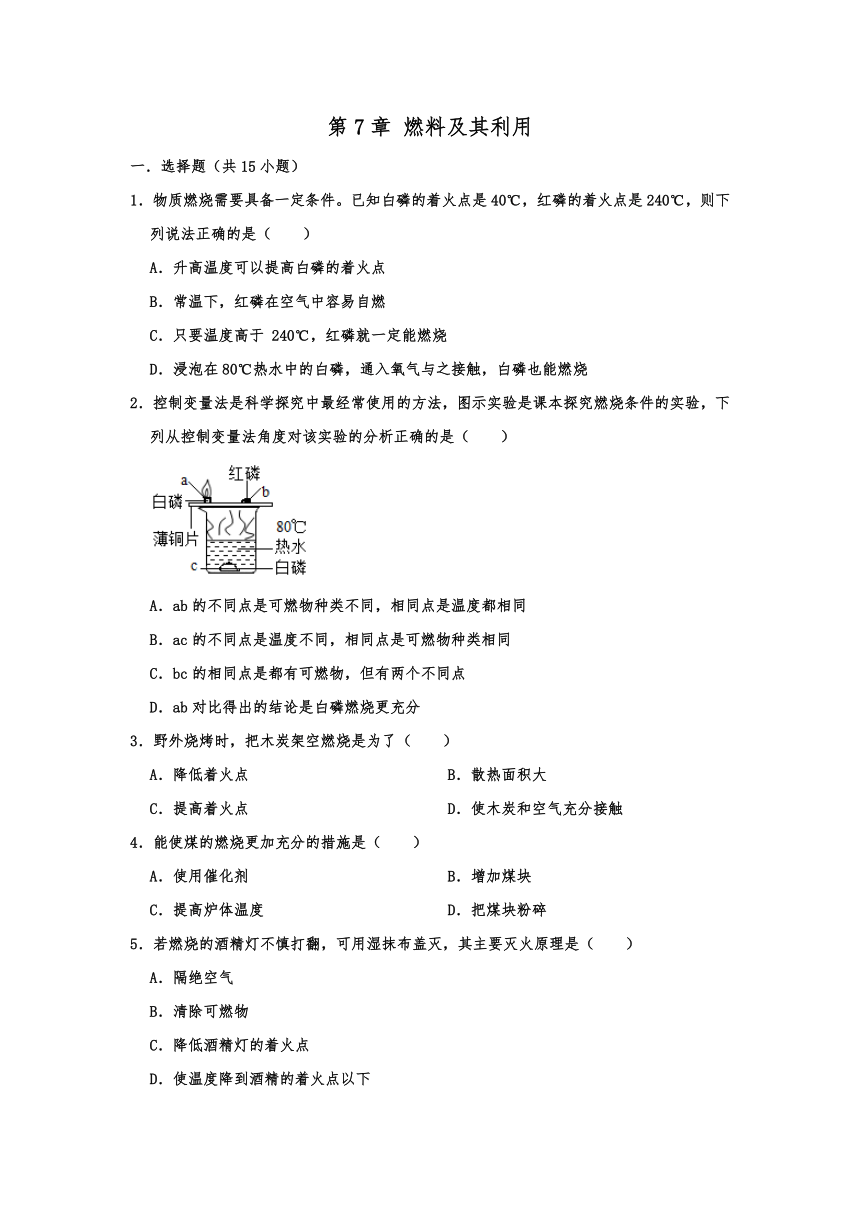 第 7 章 燃料及其利用

一．选择题（共 15 小题）

1．物质燃烧需要具备一定条件。已知白磷的着火点是 40℃，红磷的着火点是 240℃，则下列说法正确的是（　　）

A．升高温度可以提高白磷的着火点

B．常温下，红磷在空气中容易自燃

C．只要温度高于 240℃，红磷就一定能燃烧

D．浸泡在 80℃热水中的白磷，通入氧气与之接触，白磷也能燃烧

2．控制变量法是科学探究中最经常使用的方法，图示实验是课本探究燃烧条件的实验，下列从控制变量法角度对该实验的分析正确的是（　　）

a
红磷
b
白磷
薄铜片
80℃
热水
c
白磷

A．ab 的不同点是可燃物种类不同，相同点是温度都相同

B．ac 的不同点是温度不同，相同点是可燃物种类相同

C．bc 的相同点是都有可燃物，但有两个不同点

D．ab 对比得出的结论是白磷燃烧更充分

3．野外烧烤时，把木炭架空燃烧是为了（　　）

A．降低着火点　　B．散热面积大

C．提高着火点　　D．使木炭和空气充分接触

4．能使煤的燃烧更加充分的措施是（　　）

A．使用催化剂　　B．增加煤块

C．提高炉体温度　　D．把煤块粉碎

5．若燃烧的酒精灯不慎打翻，可用湿抹布盖灭，其主要灭火原理是（　　）

A．隔绝空气

B．清除可燃物

C．降低酒精灯的着火点

D．使温度降到酒精的着火点以下